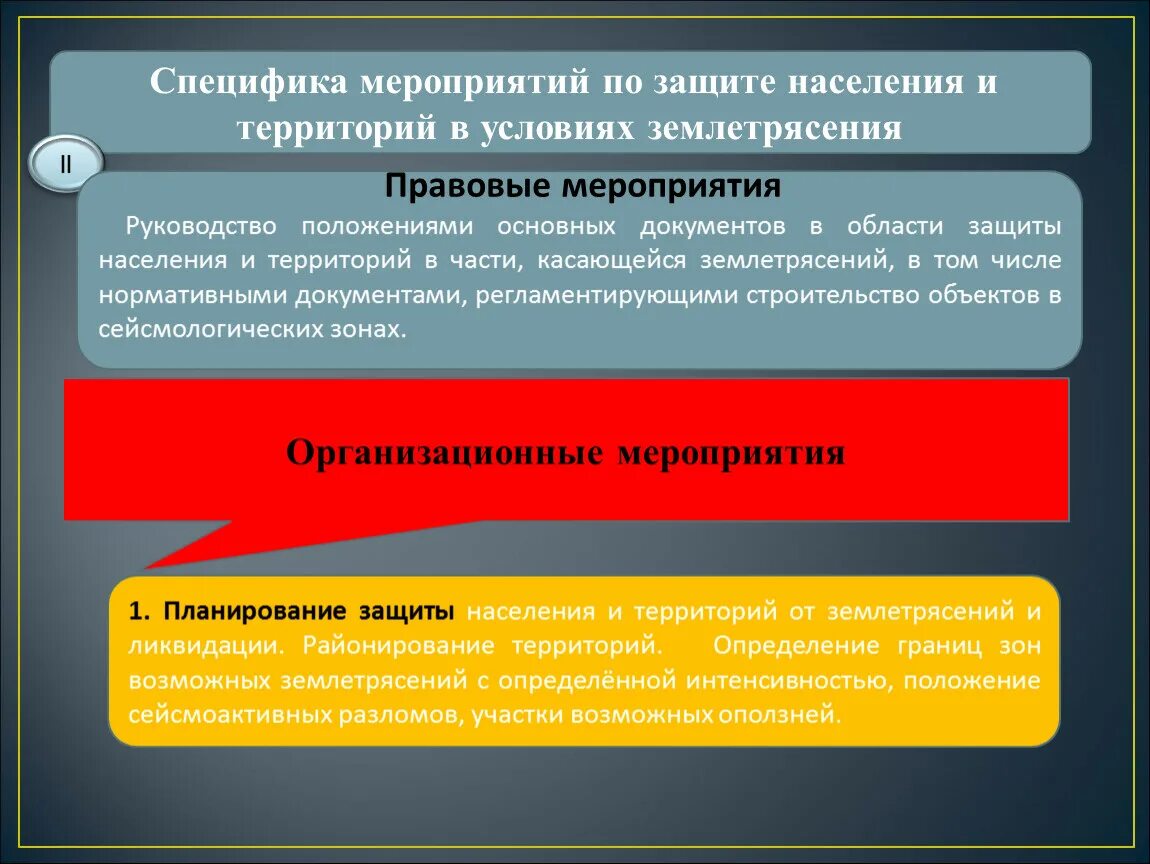 Специфика мероприятий по защите населения и территорий в условиях землетрясения

II

Правовые мероприятия

Руководство положениями основных документов в области защиты населения и территорий в части, касающейся землетрясений, в том числе нормативными документами, регламентирующими строительство объектов в сейсмологических зонах.

Организационные мероприятия

1. Планирование защиты населения и территорий от землетрясений и ликвидации. Районирование территорий. Определение границ зон возможных землетрясений с определённой интенсивностью, положение сейсмоактивных разломов, участки возможных оползней.